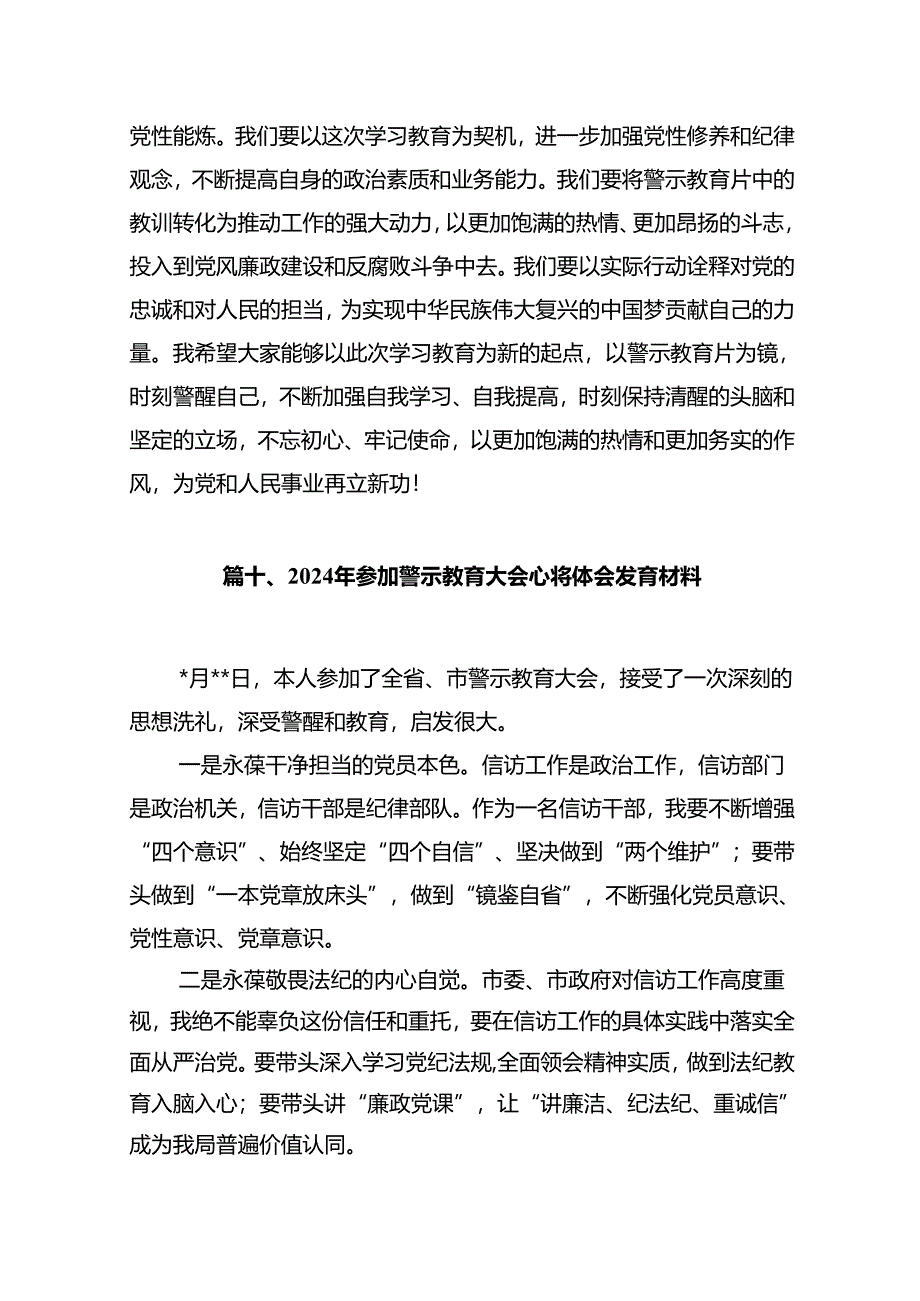 党性能炼。我们要以这次学习教育为契机，进一步加强党性修养和纪律观念，不断提高自身的政治素质和业务能力。我们要将警示教育片中的教训转化为推动工作的强大动力，以更加饱满的热情、更加昂扬的斗志，投入到党风廉政建设和反腐败斗争中去。我们要以实际行动诠释对党的忠诚和对人民的担当，为实现中华民族伟大复兴的中国梦贡献自己的力量。我希望大家能够以此次学习教育为新的起点，以警示教育片为镜，时刻警醒自己，不断加强自我学习、自我提高，时刻保持清醒的头脑和坚定的立场，不忘初心、牢记使命，以更加饱满的热情和更加务实的作风，为党和人民事业再立新功！

篇十、2024年参加警示教育大会心将体会发育材料

*月**日，本人参加了全省、市警示教育大会，接受了一次深刻的思想洗礼，深受警醒和教育，启发很大。

一是永葆干净担当的党员本色。信访工作是政治工作，信访部门是政治机关，信访干部是纪律部队。作为一名信访干部，我要不断增强“四个意识”、始终坚定“四个自信”、坚决做到“两个维护”；要带头做到“一本党章放床头”，做到“镜鉴自省”，不断强化党员意识、党性意识、党章意识。

二是永葆敬畏法纪的内心自觉。市委、市政府对信访工作高度重视，我绝不能辜负这份信任和重托，要在信访工作的具体实践中落实全面从严治党。要带头深入学习党纪法规,全面领会精神实质，做到法纪教育入脑入心；要带头讲“廉政党课”，让“讲廉洁、纪法纪、重诚信”成为我局普遍价值认同。